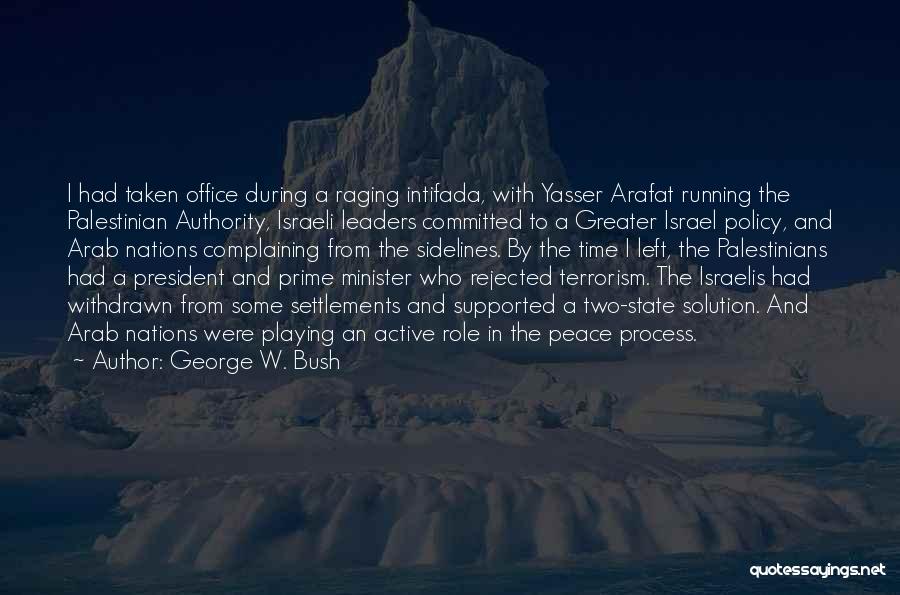 I had taken office during a raging intifada, with Yasser Arafat running the Palestinian Authority, Israeli leaders committed to a Greater Israel policy, and Arab nations complaining from the sidelines. By the time I left, the Palestinians had a president and prime minister who rejected terrorism. The Israelis had withdrawn from some settlements and supported a two-state solution. And Arab nations were playing an active role in the peace process.
~ Author: George W. Bush

quotessayings.net